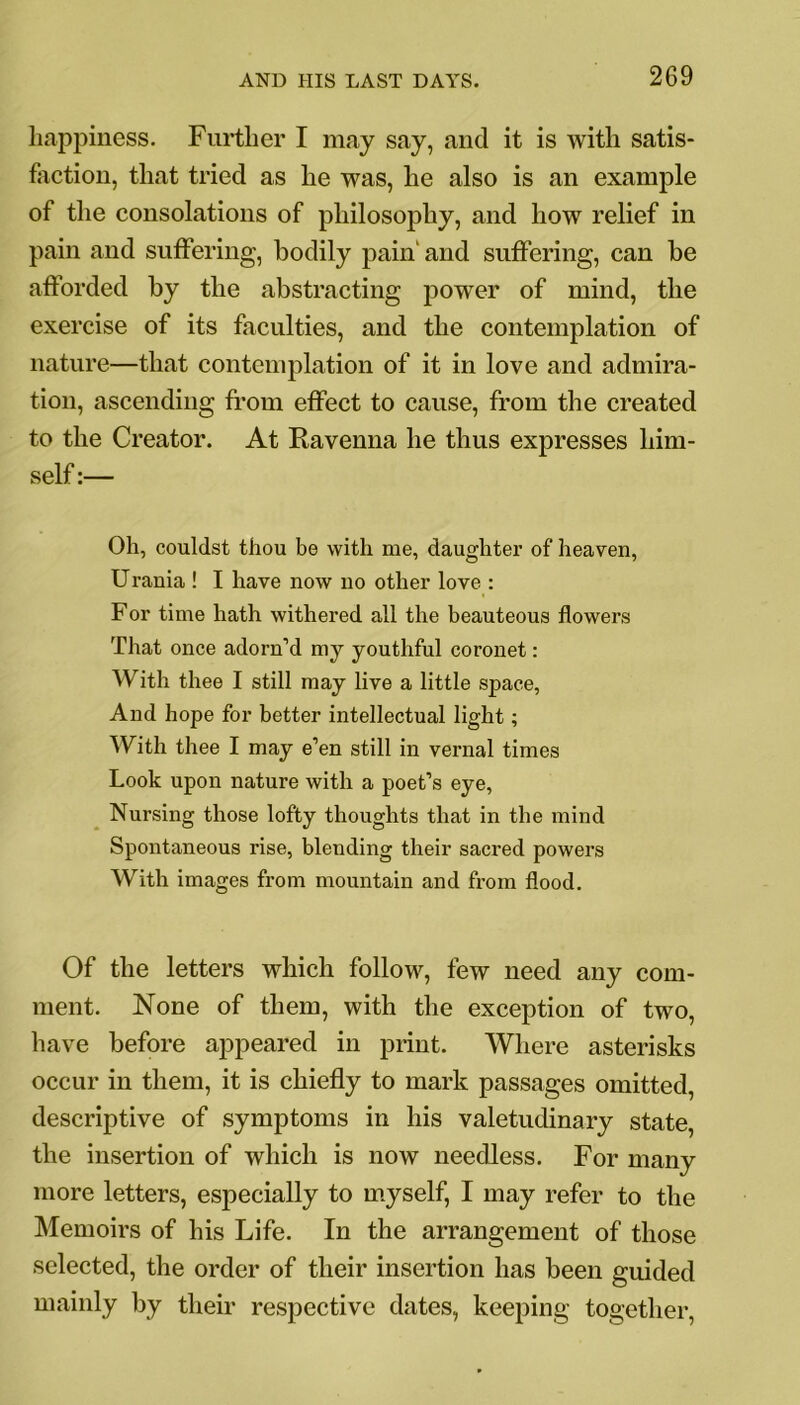 AND HIS LAST DAYS.

269

happiness. Further I may say, and it is with satisfaction, that tried as he was, he also is an example of the consolations of philosophy, and how relief in pain and suffering, bodily pain and suffering, can be afforded by the abstracting power of mind, the exercise of its faculties, and the contemplation of nature—that contemplation of it in love and admiration, ascending from effect to cause, from the created to the Creator. At Ravenna he thus expresses himself:—

Oh, couldst thou be with me, daughter of heaven,
Urania! I have now no other love:
For time hath withered all the beauteous flowers
That once adorn'd my youthful coronet:
With thee I still may live a little space,
And hope for better intellectual light;
With thee I may e'en still in vernal times
Look upon nature with a poet's eye,
Nursing those lofty thoughts that in the mind
Spontaneous rise, blending their sacred powers
With images from mountain and from flood.

Of the letters which follow, few need any comment. None of them, with the exception of two, have before appeared in print. Where asterisks occur in them, it is chiefly to mark passages omitted, descriptive of symptoms in his valetudinary state, the insertion of which is now needless. For many more letters, especially to myself, I may refer to the Memoirs of his Life. In the arrangement of those selected, the order of their insertion has been guided mainly by their respective dates, keeping together,